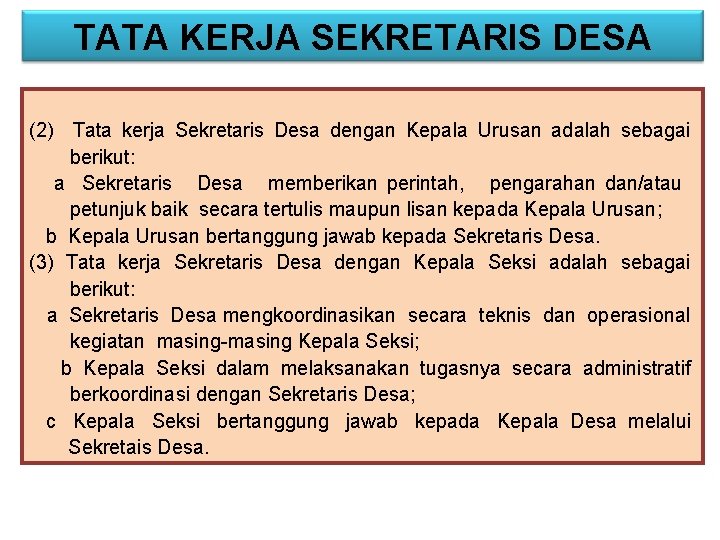 TATA KERJA SEKRETARIS DESA

(2) Tata kerja Sekretaris Desa dengan Kepala Urusan adalah sebagai berikut:

a Sekretaris Desa memberikan perintah, pengarahan dan/atau petunjuk baik secara tertulis maupun lisan kepada Kepala Urusan;

b Kepala Urusan bertanggung jawab kepada Sekretaris Desa.

(3) Tata kerja Sekretaris Desa dengan Kepala Seksi adalah sebagai berikut:

a Sekretaris Desa mengkoordinasikan secara teknis dan operasional kegiatan masing-masing Kepala Seksi;

b Kepala Seksi dalam melaksanakan tugasnya secara administratif berkoordinasi dengan Sekretaris Desa;

c Kepala Seksi bertanggung jawab kepada Kepala Desa melalui Sekretais Desa.